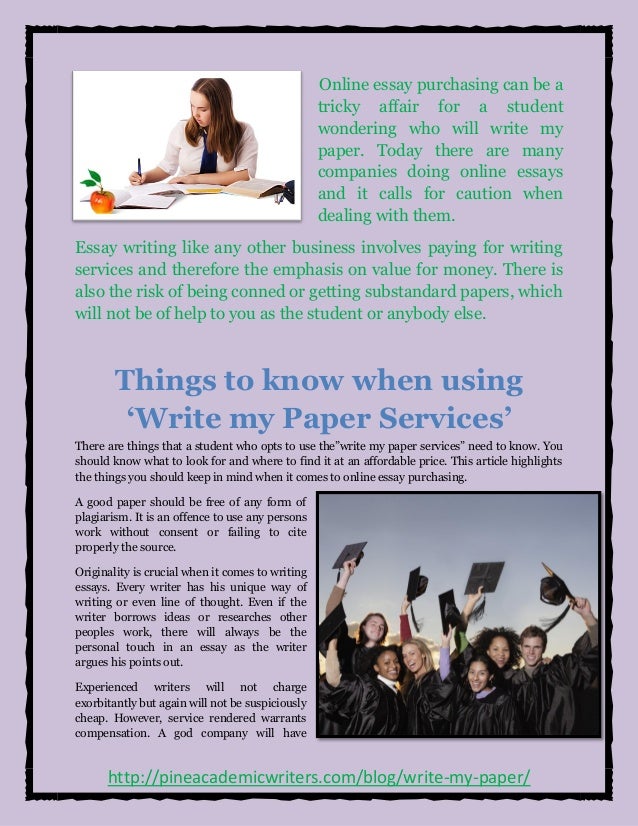 Online essay purchasing can be a tricky affair for a student wondering who will write my paper. Today there are many companies doing online essays and it calls for caution when dealing with them.

Essay writing like any other business involves paying for writing services and therefore the emphasis on value for money. There is also the risk of being conned or getting substandard papers, which will not be of help to you as the student or anybody else.

Things to know when using 'Write my Paper Services'

There are things that a student who opts to use the"write my paper services" need to know. You should know what to look for and where to find it at an affordable price. This article highlights the things you should keep in mind when it comes to online essay purchasing.

A good paper should be free of any form of plagiarism. It is an offence to use any persons work without consent or failing to cite properly the source.

Originality is crucial when it comes to writing essays. Every writer has his unique way of writing or even line of thought. Even if the writer borrows ideas or researches other peoples work, there will always be the personal touch in an essay as the writer argues his points out.

Experienced writers will not charge exorbitantly but again will not be suspiciously cheap. However, service rendered warrants compensation. A god company will have

http://pineacademicwriters.com/blog/write-my-paper/